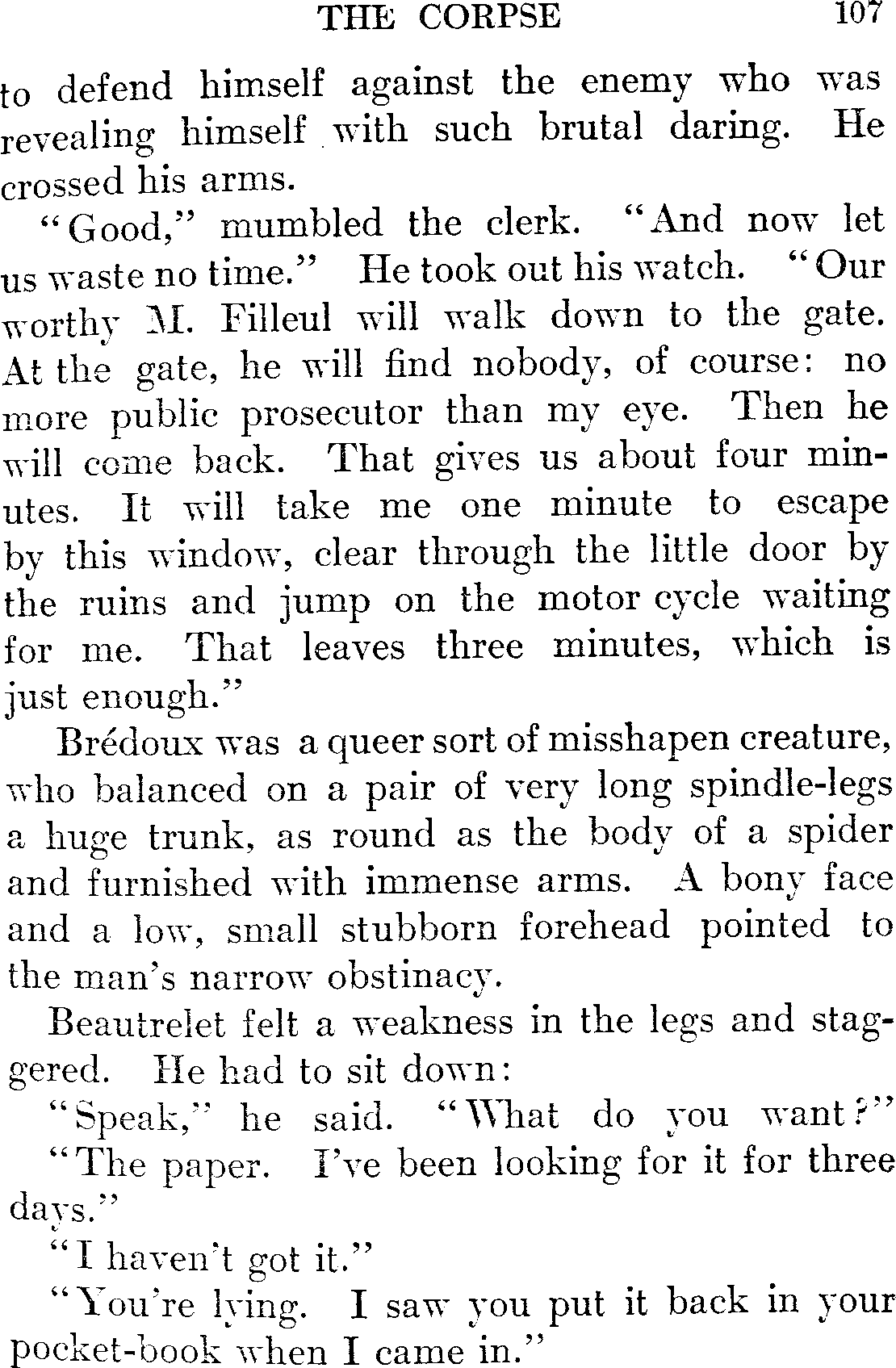 THE CORPSE 107

to defend himself against the enemy who was revealing himself with such brutal daring. He crossed his arms.

"Good," mumbled the clerk. "And now let us waste no time." He took out his watch. "Our worthy M. Filleul will walk down to the gate. At the gate, he will find nobody, of course: no more public prosecutor than my eye. Then he will come back. That gives us about four minutes. It will take me one minute to escape by this window, clear through the little door by the ruins and jump on the motor cycle waiting for me. That leaves three minutes, which is just enough."

Brédoux was a queer sort of misshapen creature, who balanced on a pair of very long spindle-legs a huge trunk, as round as the body of a spider and furnished with immense arms. A bony face and a low, small stubborn forehead pointed to the man's narrow obstinacy.

Beautrelet felt a weakness in the legs and staggered. He had to sit down:

"Speak," he said. "What do you want?"

"The paper. I've been looking for it for three days."

"I haven't got it."

"You're lying. I saw you put it back in your pocket-book when I came in."